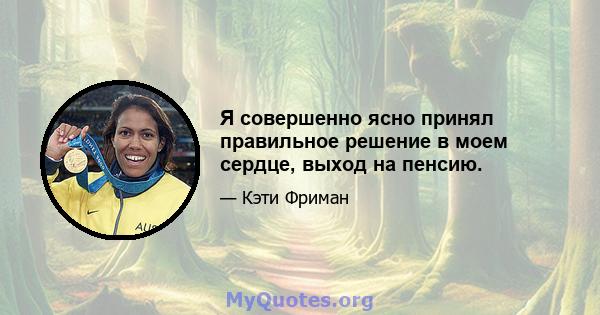 Я совершенно ясно принял правильное решение в моем сердце, выход на пенсию.

— Кэти Фриман

AUS

MyQuotes.org